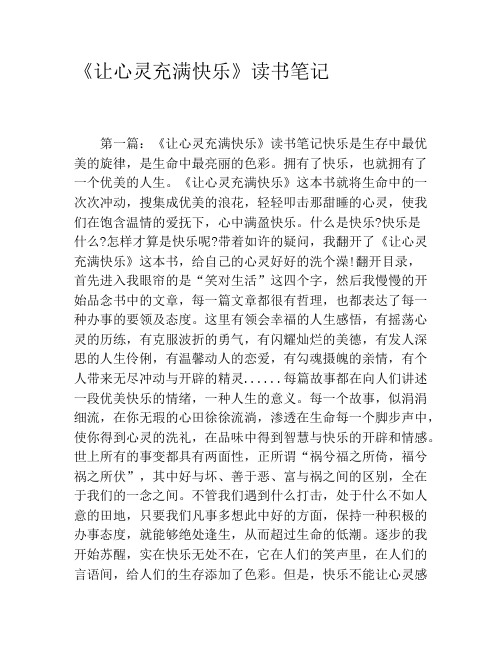 《让心灵充满快乐》读书笔记

第一篇：《让心灵充满快乐》读书笔记快乐是生存中最优美的旋律，是生命中最亮丽的色彩。拥有了快乐，也就拥有了一个优美的人生。《让心灵充满快乐》这本书就将生命中的一次次冲动，搜集成优美的浪花，轻轻叩击那甜睡的心灵，使我们在饱含温情的爱抚下，心中满盈快乐。什么是快乐?快乐是什么?怎样才算是快乐呢?带着如许的疑问，我翻开了《让心灵充满快乐》这本书，给自己的心灵好好的洗个澡!翻开目录，首先进入我眼帘的是“笑对生活”这四个字，然后我慢慢的开始品念书中的文章，每一篇文章都很有哲理，也都表达了每一种办事的要领及态度。这里有领会幸福的人生感悟，有摇荡心灵的历练，有克服波折的勇气，有闪耀灿烂的美德，有发人深思的人生伶俐，有温馨动人的恋爱，有勾魂摄魄的亲情，有个人带来无尽冲动与开辟的精灵......每篇故事都在向人们讲述一段优美快乐的情绪，一种人生的意义。每一个故事，似涓涓细流，在你无瑕的心田徐徐流淌，渗透在生命每一个脚步声中，使你得到心灵的洗礼，在品味中得到智慧与快乐的开辟和情感。世上所有的事变都具有两面性，正所谓“祸兮福之所倚，福兮祸之所伏”，其中好与坏、善于恶、富与祸之间的区别，全在于我们的一念之间。不管我们遇到什么打击，处于什么不如人意的田地，只要我们凡事多想此中好的方面，保持一种积极的办事态度，就能够绝处逢生，从而超过生命的低潮。逐步的我开始苏醒，实在快乐无处不在，它在人们的笑声里，在人们的言语间，给人们的生存添加了色彩。但是，快乐不能让心灵感